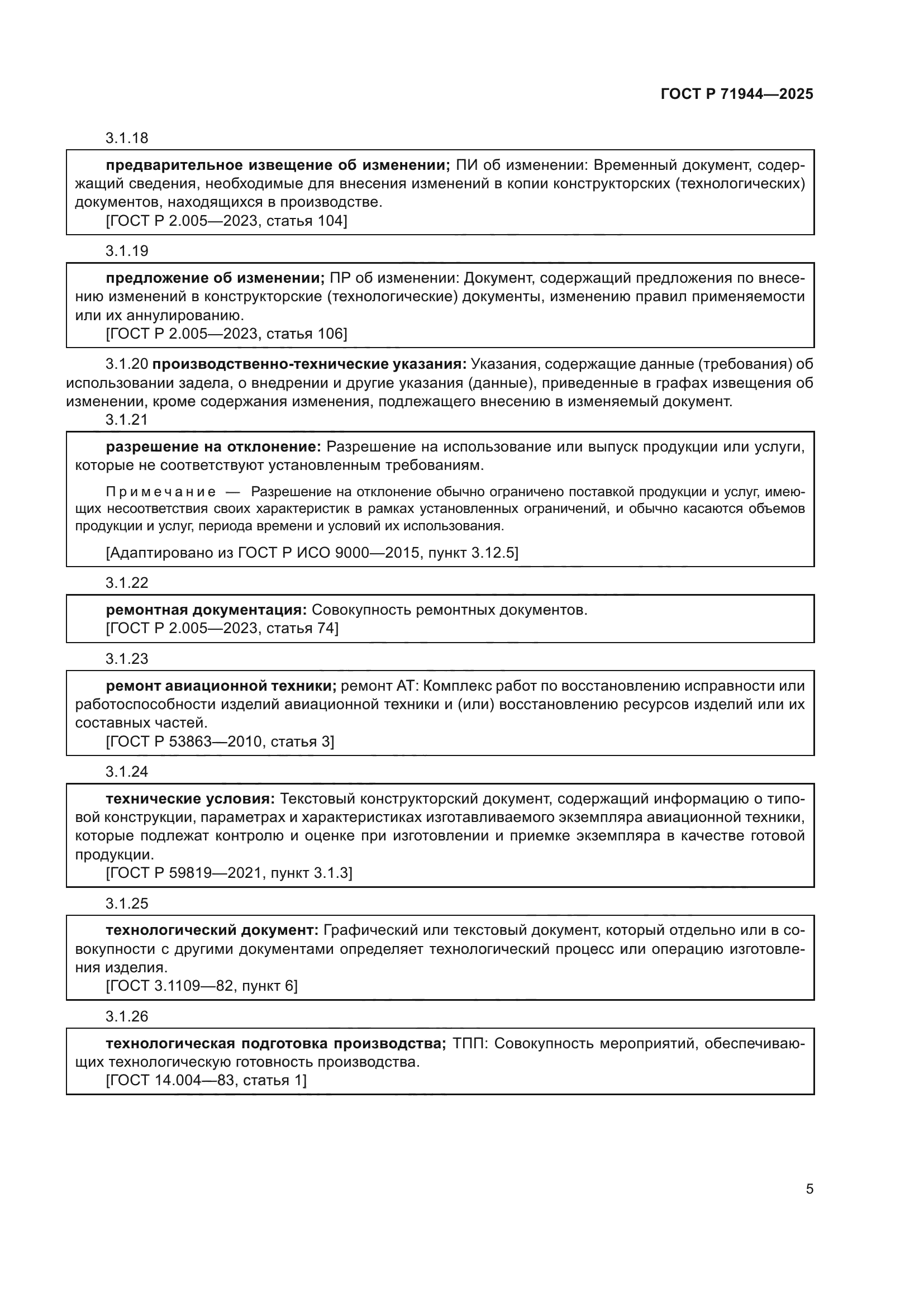 ГОСТ Р 71944—2025

3.1.18

предварительное извещение об изменении; ПИ об изменении: Временный документ, содержащий сведения, необходимые для внесения изменений в копии конструкторских (технологических) документов, находящихся в производстве.
[ГОСТ Р 2.005—2023, статья 104]

3.1.19

предложение об изменении; ПР об изменении: Документ, содержащий предложения по внесению изменений в конструкторские (технологические) документы, изменению правил применяемости или их аннулированию.
[ГОСТ Р 2.005—2023, статья 106]

3.1.20 производственно-технические указания: Указания, содержащие данные (требования) об использовании задела, о внедрении и другие указания (данные), приведенные в графах извещения об изменении, кроме содержания изменения, подлежащего внесению в изменяемый документ.

3.1.21

разрешение на отклонение: Разрешение на использование или выпуск продукции или услуги, которые не соответствуют установленным требованиям.

Примечание — Разрешение на отклонение обычно ограничено поставкой продукции и услуг, имеющих несоответствия своих характеристик в рамках установленных ограничений, и обычно касаются объемов продукции и услуг, периода времени и условий их использования.

[Адаптировано из ГОСТ Р ИСО 9000—2015, пункт 3.12.5]

3.1.22

ремонтная документация: Совокупность ремонтных документов.
[ГОСТ Р 2.005—2023, статья 74]

3.1.23

ремонт авиационной техники; ремонт АТ: Комплекс работ по восстановлению исправности или работоспособности изделий авиационной техники и (или) восстановлению ресурсов изделий или их составных частей.
[ГОСТ Р 53863—2010, статья 3]

3.1.24

технические условия: Текстовый конструкторский документ, содержащий информацию о типовой конструкции, параметрах и характеристиках изготавливаемого экземпляра авиационной техники, которые подлежат контролю и оценке при изготовлении и приемке экземпляра в качестве готовой продукции.
[ГОСТ Р 59819—2021, пункт 3.1.3]

3.1.25

технологический документ: Графический или текстовый документ, который отдельно или в совокупности с другими документами определяет технологический процесс или операцию изготовления изделия.
[ГОСТ 3.1109—82, пункт 6]

3.1.26

технологическая подготовка производства; ТПП: Совокупность мероприятий, обеспечивающих технологическую готовность производства.
[ГОСТ 14.004—83, статья 1]

5